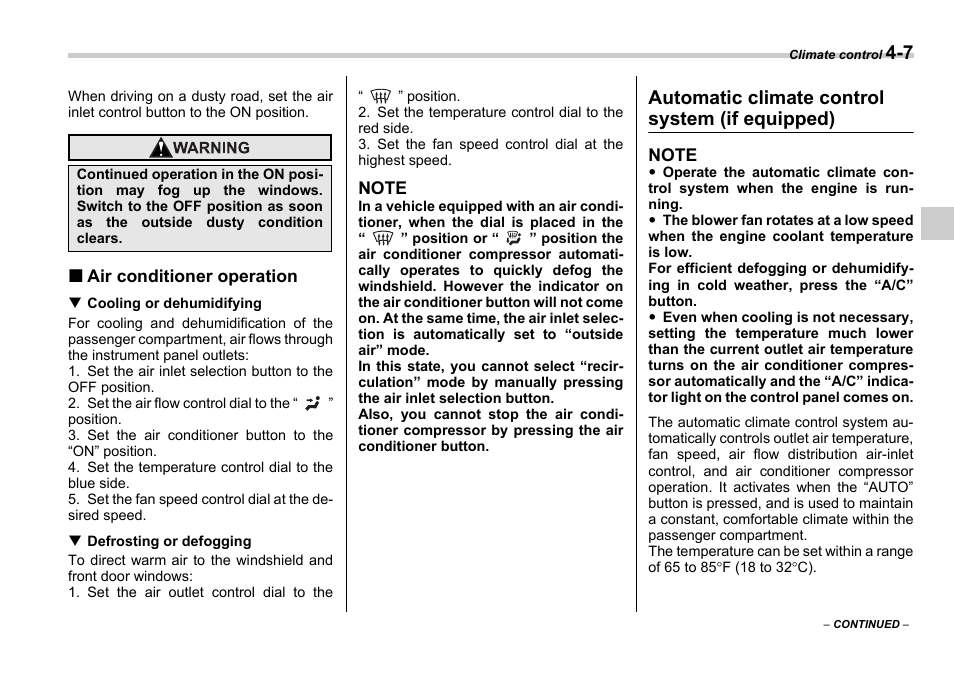 Climate control 4-7

When driving on a dusty road, set the air inlet control button to the ON position.

WARNING

Continued operation in the ON position may fog up the windows. Switch to the OFF position as soon as the outside dusty condition clears.

■ Air conditioner operation

▼ Cooling or dehumidifying

For cooling and dehumidification of the passenger compartment, air flows through the instrument panel outlets:
1. Set the air inlet selection button to the OFF position.
2. Set the air flow control dial to the “ ” position.
3. Set the air conditioner button to the “ON” position.
4. Set the temperature control dial to the blue side.
5. Set the fan speed control dial at the desired speed.

▼ Defrosting or defogging

To direct warm air to the windshield and front door windows:
1. Set the air outlet control dial to the “ ” position.
2. Set the temperature control dial to the red side.
3. Set the fan speed control dial at the highest speed.

NOTE
In a vehicle equipped with an air conditioner, when the dial is placed in the “ ” position or “ ” position the air conditioner compressor automatically operates to quickly defog the windshield. However the indicator on the air conditioner button will not come on. At the same time, the air inlet selection is automatically set to “outside air” mode.
In this state, you cannot select “recirculation” mode by manually pressing the air inlet selection button.
Also, you cannot stop the air conditioner compressor by pressing the air conditioner button.

Automatic climate control system (if equipped)

NOTE
● Operate the automatic climate control system when the engine is running.
● The blower fan rotates at a low speed when the engine coolant temperature is low.
For efficient defogging or dehumidifying in cold weather, press the “A/C” button.
● Even when cooling is not necessary, setting the temperature much lower than the current outlet air temperature turns on the air conditioner compressor automatically and the “A/C” indicator light on the control panel comes on.

The automatic climate control system automatically controls outlet air temperature, fan speed, air flow distribution air-inlet control, and air conditioner compressor operation. It activates when the “AUTO” button is pressed, and is used to maintain a constant, comfortable climate within the passenger compartment.
The temperature can be set within a range of 65 to 85°F (18 to 32°C).

– CONTINUED –